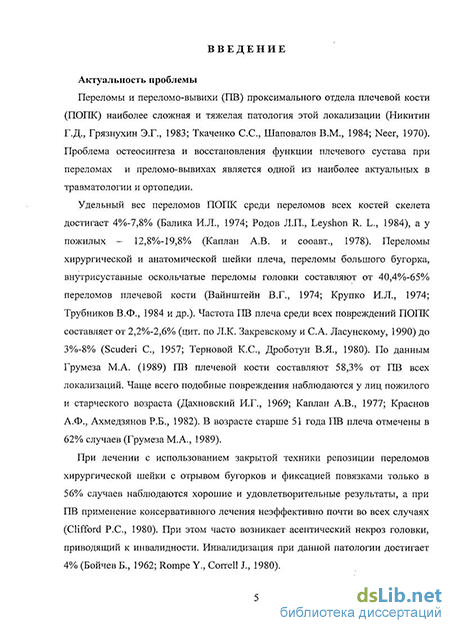 ВВЕДЕНИЕ

Актуальность проблемы

Переломы и переломо-вывихи (ПВ) проксимального отдела плечевой кости (ПОПК) наиболее сложная и тяжелая патология этой локализации (Никитин Г.Д., Грязнухин Э.Г., 1983; Ткаченко С.С., Шаповалов В.М., 1984; Neer, 1970). Проблема остеосинтеза и восстановления функции плечевого сустава при переломах и преломо-вывихах является одной из наиболее актуальных в травматологии и ортопедии.

Удельный вес переломов ПОПК среди переломов всех костей скелета достигает 4%-7,8% (Балика И.Л., 1974; Родов Л.П., Leyshon R. L., 1984), а у пожилых – 12,8%-19,8% (Каплан А.В. и сооавт., 1978). Переломы хирургической и анатомической шейки плеча, переломы большого бугорка, внутрисуставные оскольчатые переломы головки составляют от 40,4%-65% переломов плечевой кости (Вайнштейн В.Г., 1974; Крупко И.Л., 1974; Трубников В.Ф., 1984 и др.). Частота ПВ плеча среди всех повреждений ПОПК составляет от 2,2%-2,6% (цит. по Л.К. Закревскому и С.А. Ласунскому, 1990) до 3%-8% (Scuderi C., 1957; Терновой К.С., Дроботун В.Я., 1980). По данным Грумеза М.А. (1989) ПВ плечевой кости составляют 58,3% от ПВ всех локализаций. Чаще всего подобные повреждения наблюдаются у лиц пожилого и старческого возраста (Дахновский И.Г., 1969; Каплан А.В., 1977; Краснов А.Ф., Ахмедзянов Р.Б., 1982). В возрасте старше 51 года ПВ плеча отмечены в 62% случаев (Грумеза М.А., 1989).

При лечении с использованием закрытой техники репозиции переломов хирургической шейки с отрывом бугорков и фиксацией повязками только в 56% случаев наблюдаются хорошие и удовлетворительные результаты, а при ПВ применение консервативного лечения неэффективно почти во всех случаях (Clifford P.C., 1980). При этом часто возникает асептический некроз головки, приводящий к инвалидности. Инвалидизация при данной патологии достигает 4% (Бойчев Б., 1962; Rompe Y., Correll J., 1980).

5

dsLib.net
библиотека диссертаций